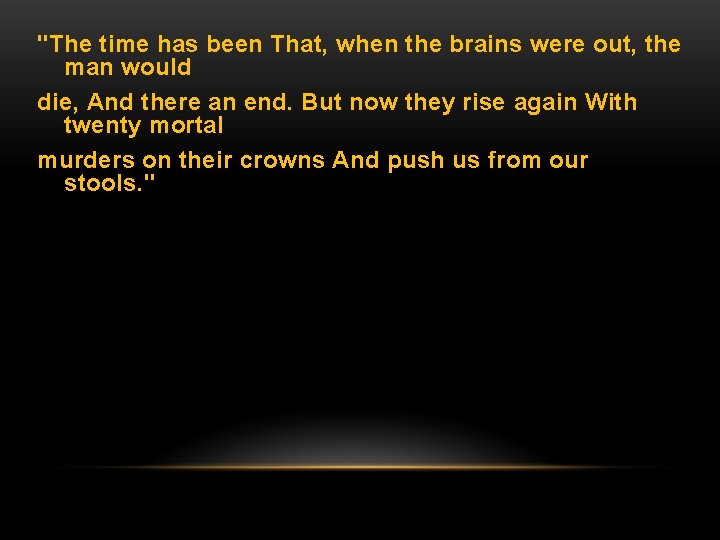 "The time has been That, when the brains were out, the man would

die, And there an end. But now they rise again With twenty mortal

murders on their crowns And push us from our stools."